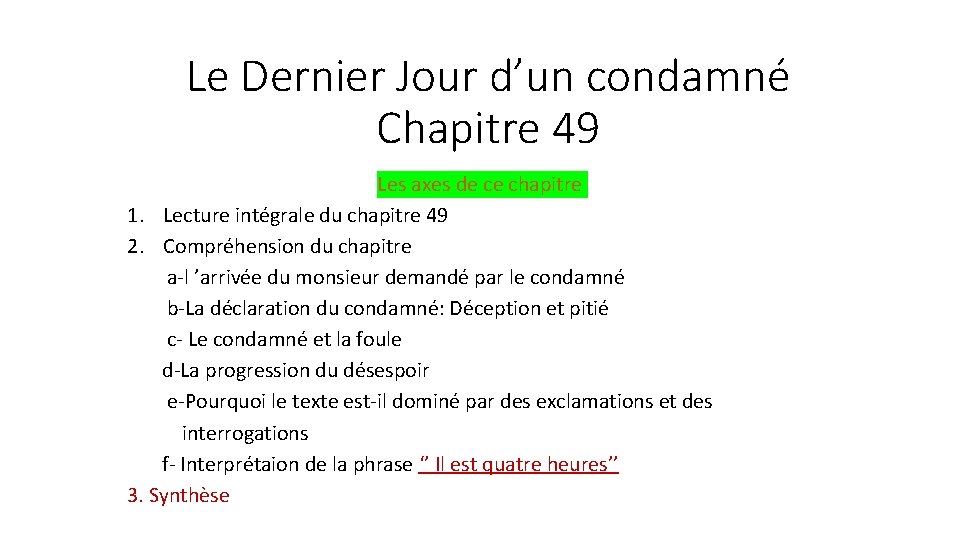 Le Dernier Jour d'un condamné
Chapitre 49

Les axes de ce chapitre

1. Lecture intégrale du chapitre 49
2. Compréhension du chapitre
a-l 'arrivée du monsieur demandé par le condamné
b-La déclaration du condamné: Déception et pitié
c- Le condamné et la foule
d-La progression du désespoir
e-Pourquoi le texte est-il dominé par des exclamations et des interrogations
f- Interprétaion de la phrase " Il est quatre heures"
3. Synthèse